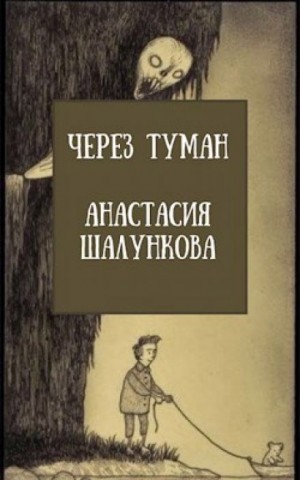 ЧЕРЕЗ ТУМАН

АНАСТАСИЯ ШАЛУНКОВА